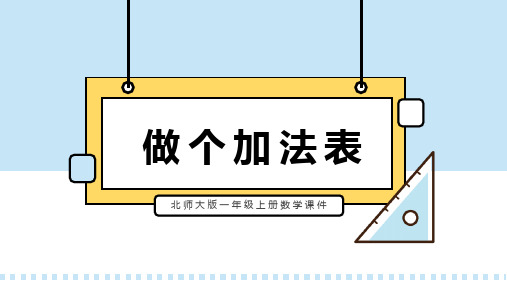 做个加法表

北师大版一年级上册数学课件